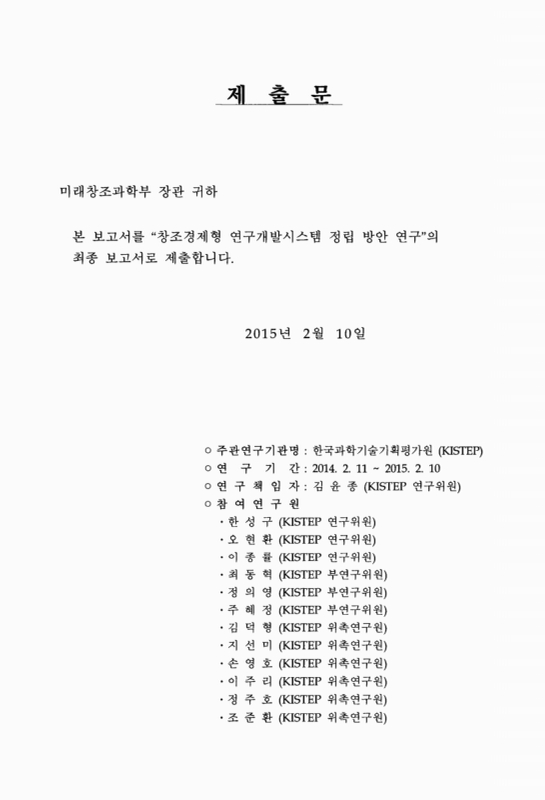 제 출 문

미래창조과학부 장관 귀하

본 보고서를 “창조경제형 연구개발시스템 정립 방안 연구”의 최종 보고서로 제출합니다.

2015년 2월 10일

○ 주관연구기관명 : 한국과학기술기획평가원 (KISTEP)
○ 연 구 기 간 : 2014. 2. 11 ~ 2015. 2. 10
○ 연 구 책 임 자 : 김 윤 종 (KISTEP 연구위원)
○ 참 여 연 구 원
· 한 성 구 (KISTEP 연구위원)
· 오 현 환 (KISTEP 연구위원)
· 이 종 률 (KISTEP 연구위원)
· 최 동 혁 (KISTEP 부연구위원)
· 정 의 영 (KISTEP 부연구위원)
· 주 혜 정 (KISTEP 부연구위원)
· 김 덕 형 (KISTEP 위촉연구원)
· 지 선 미 (KISTEP 위촉연구원)
· 손 영 호 (KISTEP 위촉연구원)
· 이 주 리 (KISTEP 위촉연구원)
· 정 주 호 (KISTEP 위촉연구원)
· 조 준 환 (KISTEP 위촉연구원)